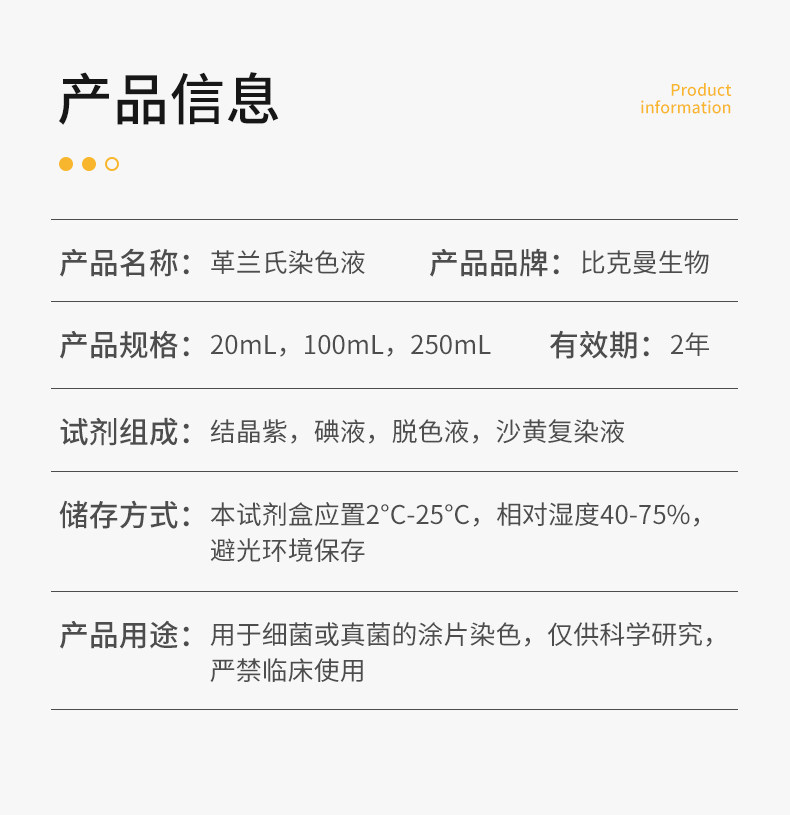 产品信息

Product
information

产品名称：革兰氏染色液 产品品牌：比克曼生物

产品规格：20mL，100mL，250mL 有效期：2年

试剂组成：结晶紫，碘液，脱色液，沙黄复染液

储存方式：本试剂盒应置2°C-25°C，相对湿度40-75%，避光环境保存

产品用途：用于细菌或真菌的涂片染色，仅供科学研究，严禁临床使用